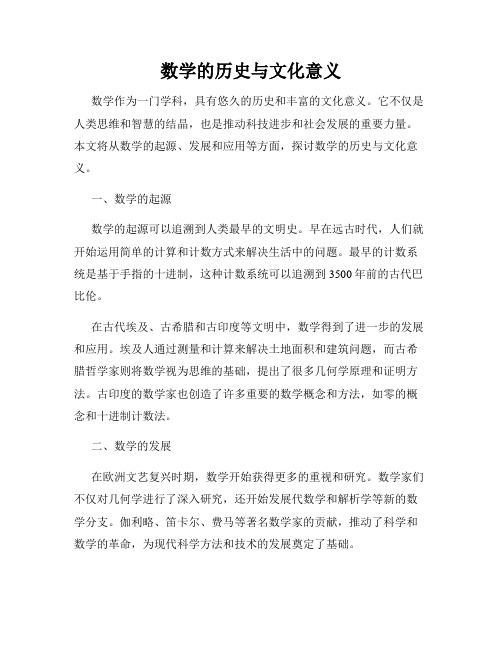 数学的历史与文化意义

数学作为一门学科，具有悠久的历史和丰富的文化意义。它不仅是人类思维和智慧的结晶，也是推动科技进步和社会发展的重要力量。本文将从数学的起源、发展和应用等方面，探讨数学的历史与文化意义。

一、数学的起源

数学的起源可以追溯到人类最早的文明史。早在远古时代，人们就开始运用简单的计算和计数方式来解决生活中的问题。最早的计数系统是基于手指的十进制，这种计数系统可以追溯到3500年前的古代巴比伦。

在古代埃及、古希腊和古印度等文明中，数学得到了进一步的发展和应用。埃及人通过测量和计算来解决土地面积和建筑问题，而古希腊哲学家则将数学视为思维的基础，提出了很多几何学原理和证明方法。古印度的数学家也创造了许多重要的数学概念和方法，如零的概念和十进制计数法。

二、数学的发展

在欧洲文艺复兴时期，数学开始获得更多的重视和研究。数学家们不仅对几何学进行了深入研究，还开始发展代数学和解析学等新的数学分支。伽利略、笛卡尔、费马等著名数学家的贡献，推动了科学和数学的革命，为现代科学方法和技术的发展奠定了基础。